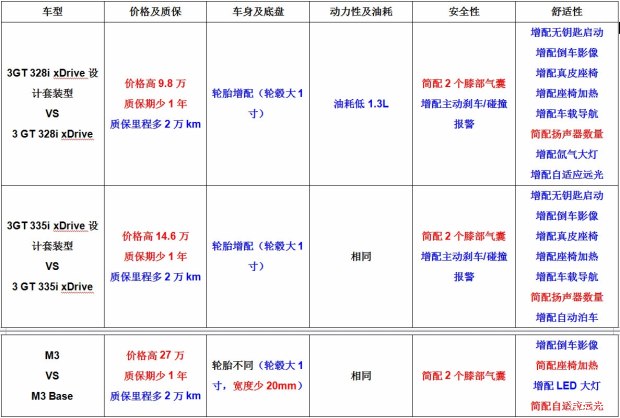 | 车型 | 价格及质保 | 车身及底盘 | 动力性及油耗 | 安全性 | 舒适性 |
|---|---|---|---|---|---|
| 3GT 328i xDrive 设计套装型 VS 3 GT 328i xDrive | 价格高 9.8 万 质保期少 1 年 质保里程多 2 万 km | 轮胎增配（轮毂大 1 寸） | 油耗低 1.3L | 简配 2 个膝部气囊 增配主动刹车/碰撞报警 | 增配无钥匙启动 增配倒车影像 增配真皮座椅 增配座椅加热 增配车载导航 简配扬声器数量 增配氙气大灯 增配自适应远光 |
| 3GT 335i xDrive 设计套装型 VS 3 GT 335i xDrive | 价格高 14.6 万 质保期少 1 年 质保里程多 2 万 km | 轮胎增配（轮毂大 1 寸） | 相同 | 简配 2 个膝部气囊 增配主动刹车/碰撞报警 | 增配无钥匙启动 增配倒车影像 增配真皮座椅 增配座椅加热 增配车载导航 简配扬声器数量 增配自动泊车 |
| M3 VS M3 Base | 价格高 27 万 质保期少 1 年 质保里程多 2 万 km | 轮胎不同（轮毂大 1 寸，宽度少 20mm） | 相同 | 简配 2 个膝部气囊 | 增配倒车影像 简配座椅加热 增配 LED 大灯 简配自适应远光 |